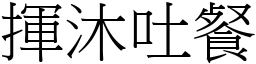 揮沐吐餐